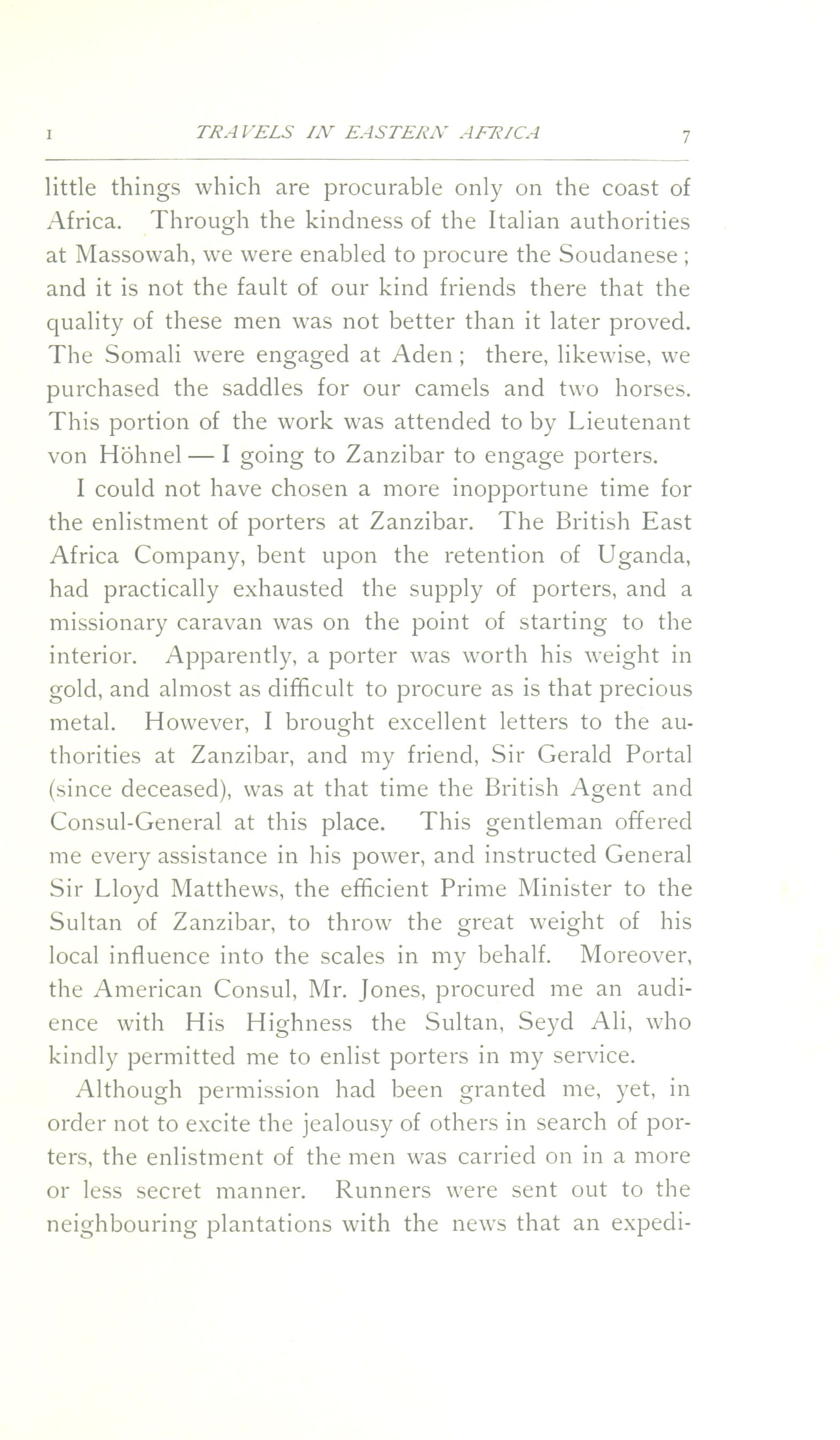 I TRAVELS IN EASTERN AFRICA 7

little things which are procurable only on the coast of Africa. Through the kindness of the Italian authorities at Massowah, we were enabled to procure the Soudanese; and it is not the fault of our kind friends there that the quality of these men was not better than it later proved. The Somali were engaged at Aden; there, likewise, we purchased the saddles for our camels and two horses. This portion of the work was attended to by Lieutenant von Höhnel — I going to Zanzibar to engage porters.

I could not have chosen a more inopportune time for the enlistment of porters at Zanzibar. The British East Africa Company, bent upon the retention of Uganda, had practically exhausted the supply of porters, and a missionary caravan was on the point of starting to the interior. Apparently, a porter was worth his weight in gold, and almost as difficult to procure as is that precious metal. However, I brought excellent letters to the authorities at Zanzibar, and my friend, Sir Gerald Portal (since deceased), was at that time the British Agent and Consul-General at this place. This gentleman offered me every assistance in his power, and instructed General Sir Lloyd Matthews, the efficient Prime Minister to the Sultan of Zanzibar, to throw the great weight of his local influence into the scales in my behalf. Moreover, the American Consul, Mr. Jones, procured me an audience with His Highness the Sultan, Seyd Ali, who kindly permitted me to enlist porters in my service.

Although permission had been granted me, yet, in order not to excite the jealousy of others in search of porters, the enlistment of the men was carried on in a more or less secret manner. Runners were sent out to the neighbouring plantations with the news that an expedi-